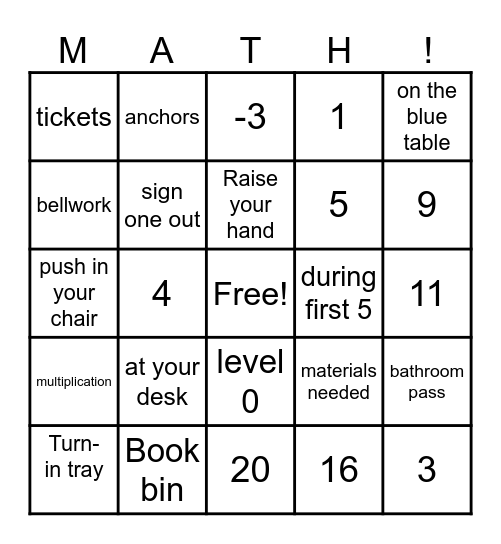 | M | A | T | H | ! |
|---|---|---|---|---|
| tickets | anchors | -3 | 1 | on the blue table |
| bellwork | sign one out | Raise your hand | 5 | 9 |
| push in your chair | 4 | Free! | during first 5 | 11 |
| multiplication | at your desk | level 0 | materials needed | bathroom pass |
| Turn-in tray | Book bin | 20 | 16 | 3 |